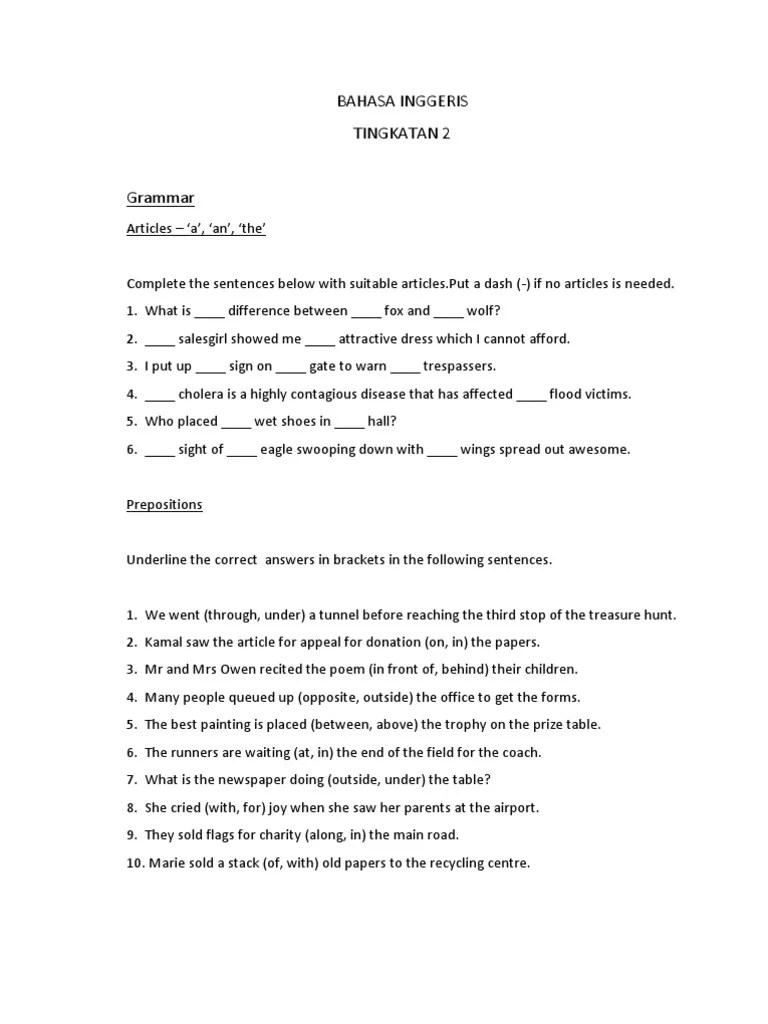 BAHASA INGGERIS

TINGKATAN 2

Grammar

Articles – 'a', 'an', 'the'

Complete the sentences below with suitable articles.Put a dash (-) if no articles is needed.

1. What is ____ difference between ____ fox and ____ wolf?
2. ____ salesgirl showed me ____ attractive dress which I cannot afford.
3. I put up ____ sign on ____ gate to warn ____ trespassers.
4. ____ cholera is a highly contagious disease that has affected ____ flood victims.
5. Who placed ____ wet shoes in ____ hall?
6. ____ sight of ____ eagle swooping down with ____ wings spread out awesome.

Prepositions

Underline the correct answers in brackets in the following sentences.

1. We went (through, under) a tunnel before reaching the third stop of the treasure hunt.
2. Kamal saw the article for appeal for donation (on, in) the papers.
3. Mr and Mrs Owen recited the poem (in front of, behind) their children.
4. Many people queued up (opposite, outside) the office to get the forms.
5. The best painting is placed (between, above) the trophy on the prize table.
6. The runners are waiting (at, in) the end of the field for the coach.
7. What is the newspaper doing (outside, under) the table?
8. She cried (with, for) joy when she saw her parents at the airport.
9. They sold flags for charity (along, in) the main road.
10. Marie sold a stack (of, with) old papers to the recycling centre.